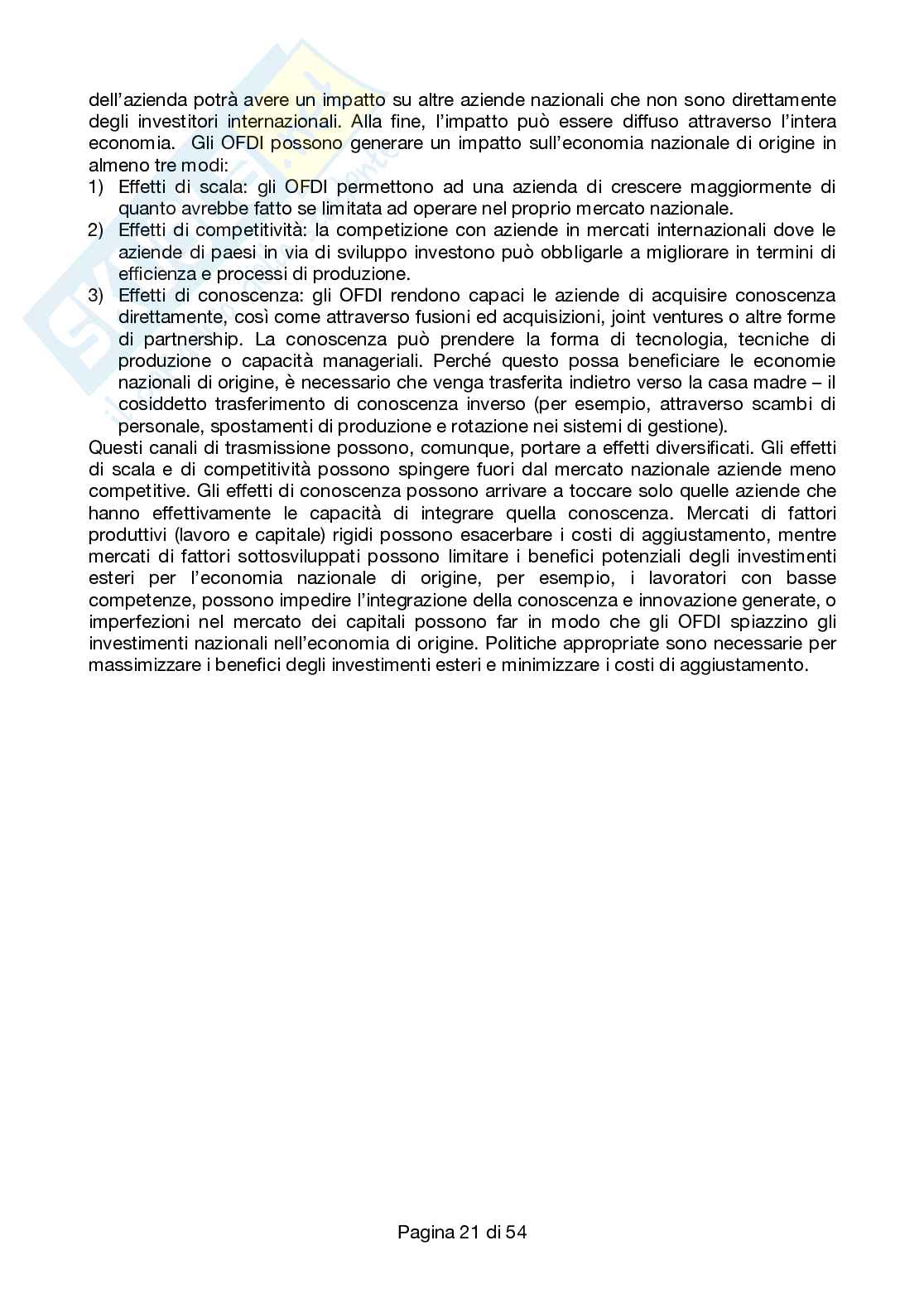 dell'azienda potrà avere un impatto su altre aziende nazionali che non sono direttamente degli investitori internazionali. Alla fine, l'impatto può essere diffuso attraverso l'intera economia.  Gli OFDI possono generare un impatto sull'economia nazionale di origine in almeno tre modi:

1) Effetti di scala: gli OFDI permettono ad una azienda di crescere maggiormente di quanto avrebbe fatto se limitata ad operare nel proprio mercato nazionale.
2) Effetti di competitività: la competizione con aziende in mercati internazionali dove le aziende di paesi in via di sviluppo investono può obbligarle a migliorare in termini di efficienza e processi di produzione.
3) Effetti di conoscenza: gli OFDI rendono capaci le aziende di acquisire conoscenza direttamente, così come attraverso fusioni ed acquisizioni, joint ventures o altre forme di partnership. La conoscenza può prendere la forma di tecnologia, tecniche di produzione o capacità manageriali. Perché questo possa beneficiare le economie nazionali di origine, è necessario che venga trasferita indietro verso la casa madre – il cosiddetto trasferimento di conoscenza inverso (per esempio, attraverso scambi di personale, spostamenti di produzione e rotazione nei sistemi di gestione).

Questi canali di trasmissione possono, comunque, portare a effetti diversificati. Gli effetti di scala e di competitività possono spingere fuori dal mercato nazionale aziende meno competitive. Gli effetti di conoscenza possono arrivare a toccare solo quelle aziende che hanno effettivamente le capacità di integrare quella conoscenza. Mercati di fattori produttivi (lavoro e capitale) rigidi possono esacerbare i costi di aggiustamento, mentre mercati di fattori sottosviluppati possono limitare i benefici potenziali degli investimenti esteri per l'economia nazionale di origine, per esempio, i lavoratori con basse competenze, possono impedire l'integrazione della conoscenza e innovazione generate, o imperfezioni nel mercato dei capitali possono far in modo che gli OFDI spiazzino gli investimenti nazionali nell'economia di origine. Politiche appropriate sono necessarie per massimizzare i benefici degli investimenti esteri e minimizzare i costi di aggiustamento.

Pagina 21 di 54